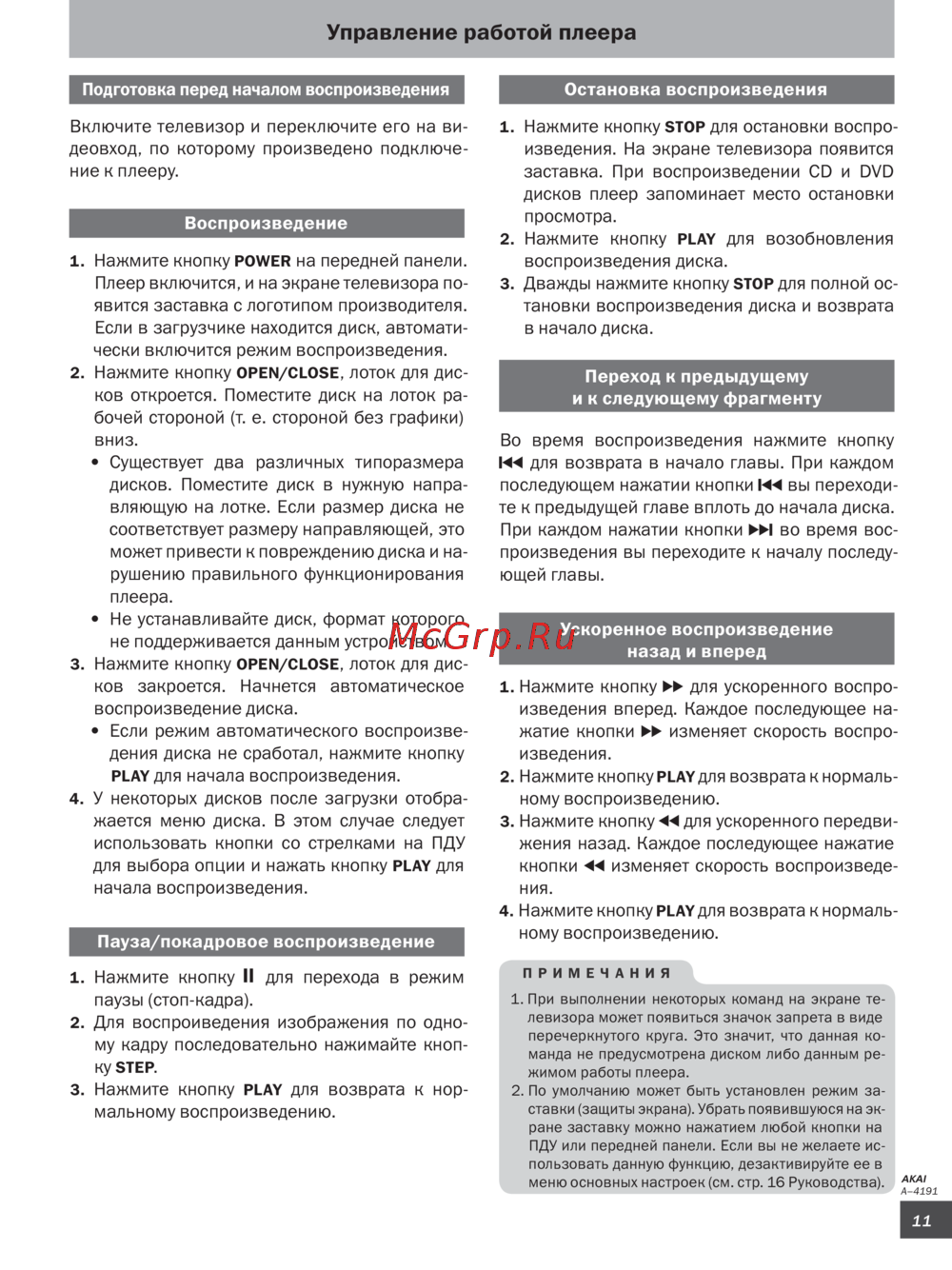 Управление работой плеера

Подготовка перед началом воспроизведения

Включите телевизор и переключите его на видеовход, по которому произведено подключение к плееру.

Воспроизведение

1. Нажмите кнопку POWER на передней панели. Плеер включится, и на экране телевизора появится заставка с логотипом производителя. Если в загрузчике находится диск, автоматически включится режим воспроизведения.
2. Нажмите кнопку OPEN/CLOSE, лоток для дисков откроется. Поместите диск на лоток рабочей стороной (т. е. стороной без графики) вниз.
• Существует два различных типоразмера дисков. Поместите диск в нужную направляющую на лотке. Если размер диска не соответствует размеру направляющей, это может привести к повреждению диска и нарушению правильного функционирования плеера.
• Не устанавливайте диск, формат которого не поддерживается данным устройством.
3. Нажмите кнопку OPEN/CLOSE, лоток для дисков закроется. Начнется автоматическое воспроизведение диска.
• Если режим автоматического воспроизведения диска не сработал, нажмите кнопку PLAY для начала воспроизведения.
4. У некоторых дисков после загрузки отображается меню диска. В этом случае следует использовать кнопки со стрелками на ПДУ для выбора опции и нажать кнопку PLAY для начала воспроизведения.

Пауза/покадровое воспроизведение

1. Нажмите кнопку II для перехода в режим паузы (стоп-кадра).
2. Для воспроиведения изображения по одному кадру последовательно нажимайте кнопку STEP.
3. Нажмите кнопку PLAY для возврата к нормальному воспроизведению.

Остановка воспроизведения

1. Нажмите кнопку STOP для остановки воспроизведения. На экране телевизора появится заставка. При воспроизведении CD и DVD дисков плеер запоминает место остановки просмотра.
2. Нажмите кнопку PLAY для возобновления воспроизведения диска.
3. Дважды нажмите кнопку STOP для полной остановки воспроизведения диска и возврата в начало диска.

Переход к предыдущему и к следующему фрагменту

Во время воспроизведения нажмите кнопку ⏮ для возврата в начало главы. При каждом последующем нажатии кнопки ⏮ вы переходите к предыдущей главе вплоть до начала диска. При каждом нажатии кнопки ⏭ во время воспроизведения вы переходите к началу последующей главы.

McGrp.Ru

Ускоренное воспроизведение назад и вперед

1. Нажмите кнопку ▶▶ для ускоренного воспроизведения вперед. Каждое последующее нажатие кнопки ▶▶ изменяет скорость воспроизведения.
2. Нажмите кнопку PLAY для возврата к нормальному воспроизведению.
3. Нажмите кнопку ◀◀ для ускоренного передвижения назад. Каждое последующее нажатие кнопки ◀◀ изменяет скорость воспроизведения.
4. Нажмите кнопку PLAY для возврата к нормальному воспроизведению.

ПРИМЕЧАНИЯ
1. При выполнении некоторых команд на экране телевизора может появиться значок запрета в виде перечеркнутого круга. Это значит, что данная команда не предусмотрена диском либо данным режимом работы плеера.
2. По умолчанию может быть установлен режим заставки (защиты экрана). Убрать появившуюся на экране заставку можно нажатием любой кнопки на ПДУ или передней панели. Если вы не желаете использовать данную функцию, дезактивируйте ее в меню основных настроек (см. стр. 16 Руководства).

AKAI
A–4191

11